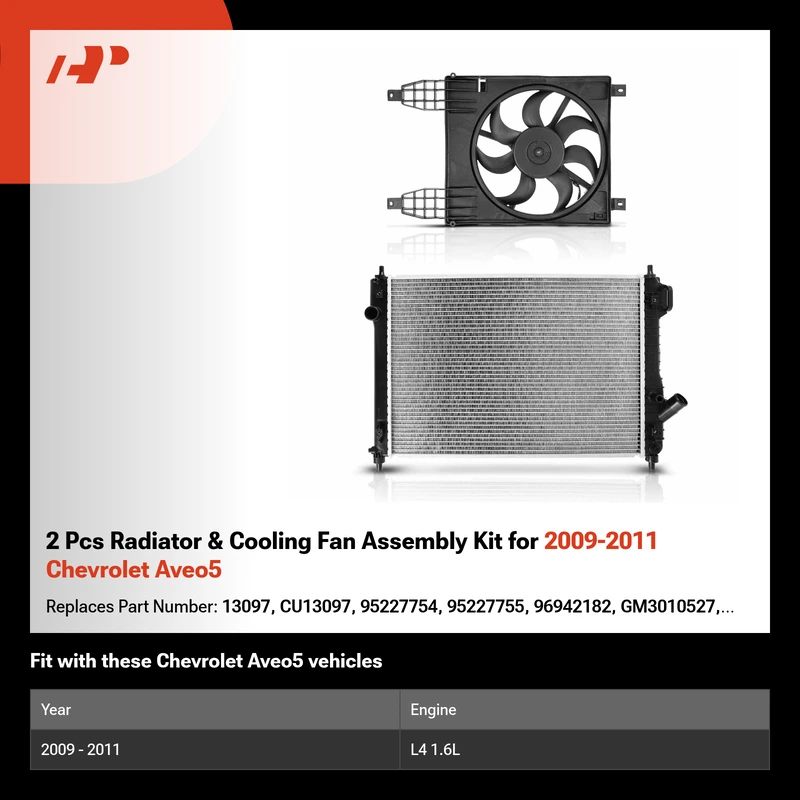 2 Pcs Radiator & Cooling Fan Assembly Kit for 2009-2011 Chevrolet Aveo5

Replaces Part Number: 13097, CU13097, 95227754, 95227755, 96942182, GM3010527,...

Fit with these Chevrolet Aveo5 vehicles

| Year | Engine |
|---|---|
| 2009 - 2011 | L4 1.6L |